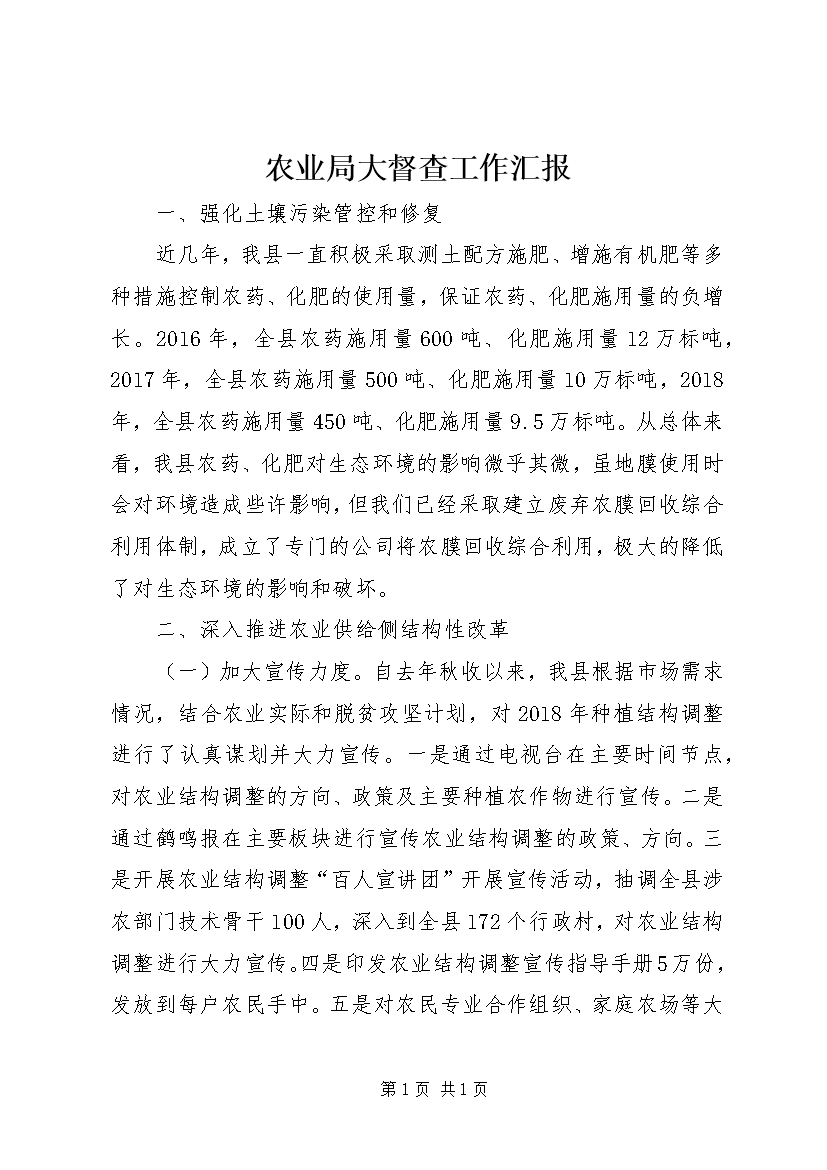 农业局大督查工作汇报

一、强化土壤污染管控和修复

近几年，我县一直积极采取测土配方施肥、增施有机肥等多种措施控制农药、化肥的使用量，保证农药、化肥施用量的负增长。2016年，全县农药施用量600吨、化肥施用量12万标吨，2017年，全县农药施用量500吨、化肥施用量10万标吨，2018年，全县农药施用量450吨、化肥施用量9.5万标吨。从总体来看，我县农药、化肥对生态环境的影响微乎其微，虽地膜使用时会对环境造成些许影响，但我们已经采取建立废弃农膜回收综合利用体制，成立了专门的公司将农膜回收综合利用，极大的降低了对生态环境的影响和破坏。

二、深入推进农业供给侧结构性改革

（一）加大宣传力度。自去年秋收以来，我县根据市场需求情况，结合农业实际和脱贫攻坚计划，对2018年种植结构调整进行了认真谋划并大力宣传。一是通过电视台在主要时间节点，对农业结构调整的方向、政策及主要种植农作物进行宣传。二是通过鹤鸣报在主要板块进行宣传农业结构调整的政策、方向。三是开展农业结构调整“百人宣讲团”开展宣传活动，抽调全县涉农部门技术骨干100人，深入到全县172个行政村，对农业结构调整进行大力宣传。四是印发农业结构调整宣传指导手册5万份，发放到每户农民手中。五是对农民专业合作组织、家庭农场等大

第1页 共1页